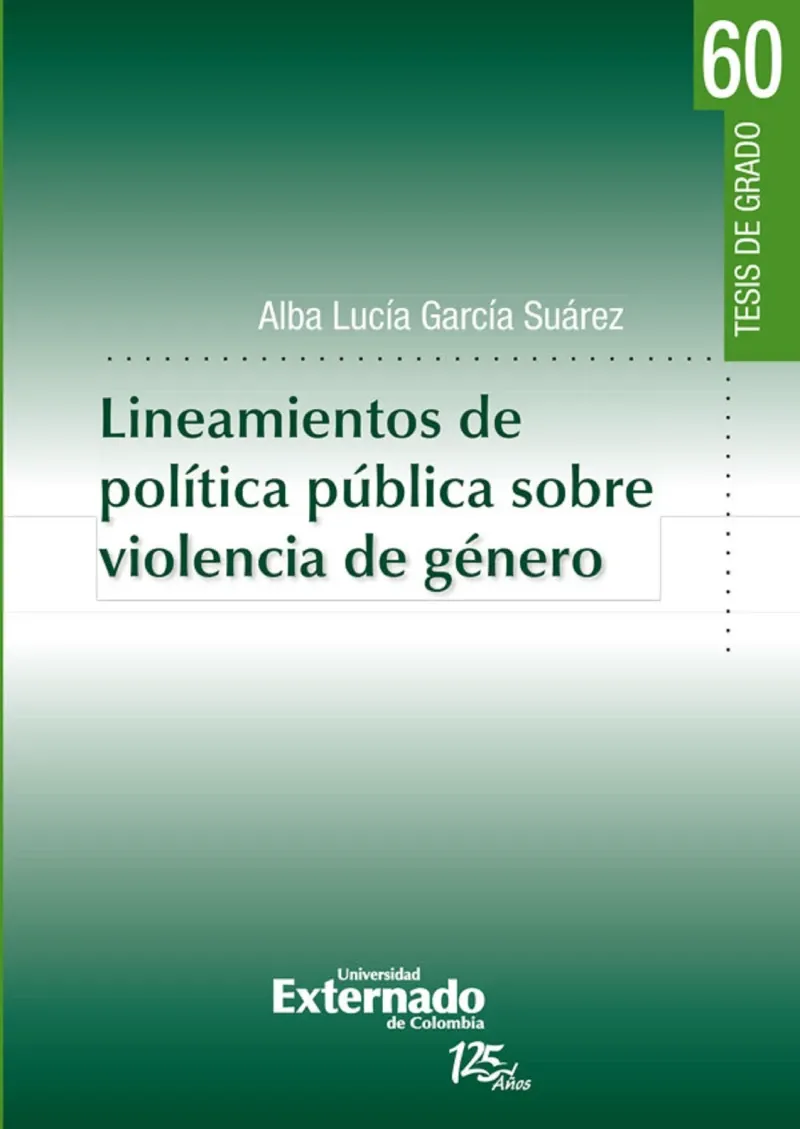 60

TESIS DE GRADO

Alba Lucía García Suárez

Lineamientos de política pública sobre violencia de género

Universidad
Externado
de Colombia

125 Años